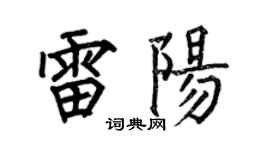 雷陽

词典网